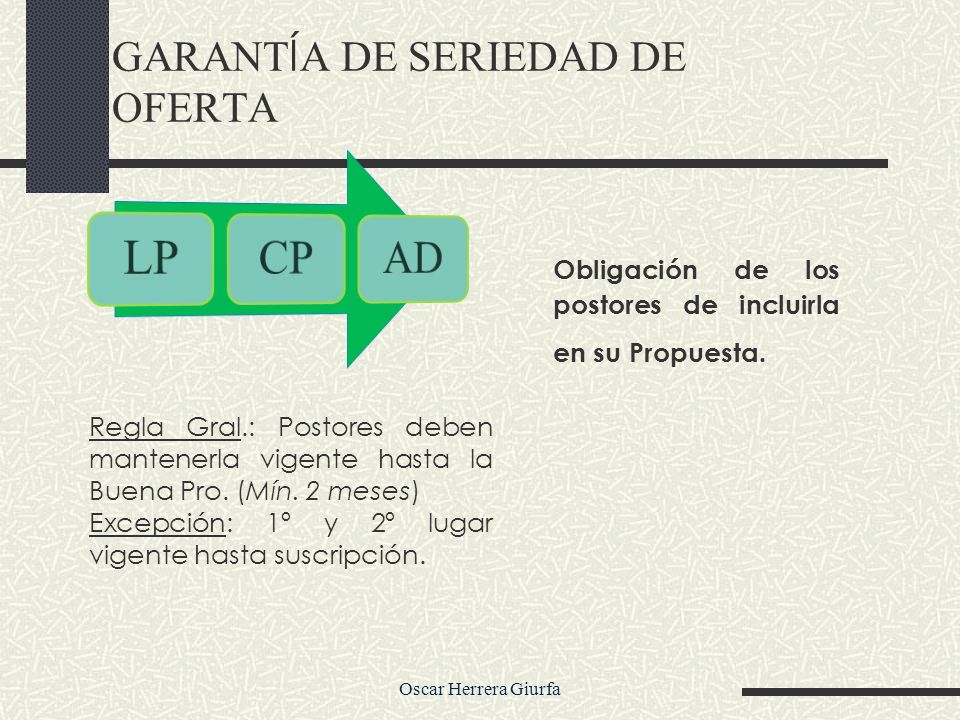 GARANTÍA DE SERIEDAD DE OFERTA

LP

CP

AD

Obligación de los postores de incluirla en su Propuesta.

Regla Gral.: Postores deben mantenerla vigente hasta la Buena Pro. (Mín. 2 meses)
Excepción: 1° y 2° lugar vigente hasta suscripción.

Oscar Herrera Giurfa